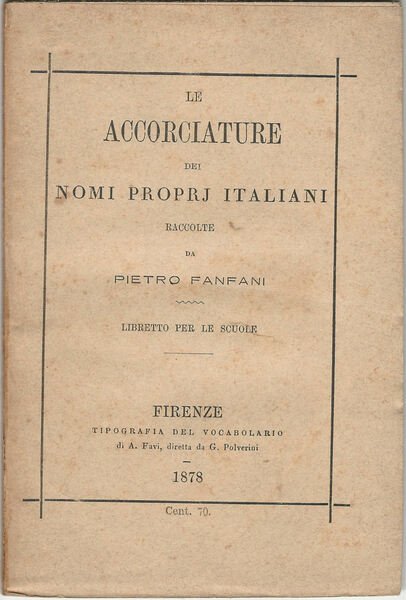 LE

ACCORCIATURE

DEI

NOMI PROPRJ ITALIANI

RACCOLTE

DA

PIETRO FANFANI

LIBRETTO PER LE SCUOLE

FIRENZE
TIPOGRAFIA DEL VOCABOLARIO
di A. Favi, diretta da G. Polverini

1878

Cent. 70.